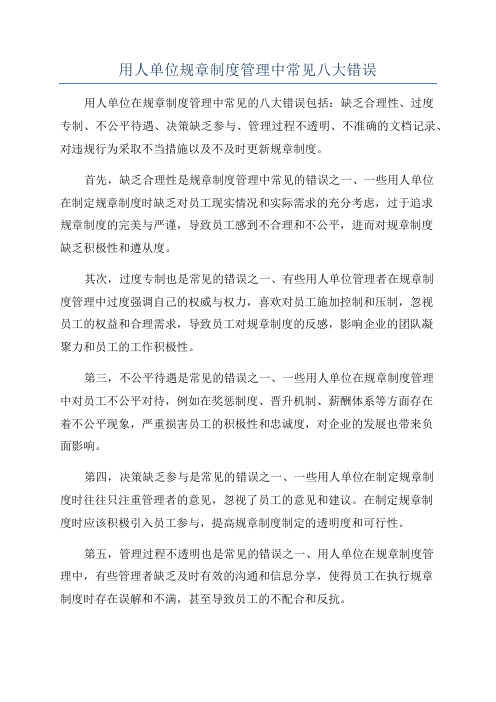 用人单位规章制度管理中常见八大错误

用人单位在规章制度管理中常见的八大错误包括：缺乏合理性、过度专制、不公平待遇、决策缺乏参与、管理过程不透明、不准确的文档记录、对违规行为采取不当措施以及不及时更新规章制度。

首先，缺乏合理性是规章制度管理中常见的错误之一、一些用人单位在制定规章制度时缺乏对员工现实情况和实际需求的充分考虑，过于追求规章制度的完美与严谨，导致员工感到不合理和不公平，进而对规章制度缺乏积极性和遵从度。

其次，过度专制也是常见的错误之一、有些用人单位管理者在规章制度管理中过度强调自己的权威与权力，喜欢对员工施加控制和压制，忽视员工的权益和合理需求，导致员工对规章制度的反感，影响企业的团队凝聚力和员工的工作积极性。

第三，不公平待遇是常见的错误之一、一些用人单位在规章制度管理中对员工不公平对待，例如在奖惩制度、晋升机制、薪酬体系等方面存在着不公平现象，严重损害员工的积极性和忠诚度，对企业的发展也带来负面影响。

第四，决策缺乏参与是常见的错误之一、一些用人单位在制定规章制度时往往只注重管理者的意见，忽视了员工的意见和建议。在制定规章制度时应该积极引入员工参与，提高规章制度制定的透明度和可行性。

第五，管理过程不透明也是常见的错误之一、用人单位在规章制度管理中，有些管理者缺乏及时有效的沟通和信息分享，使得员工在执行规章制度时存在误解和不满，甚至导致员工的不配合和反抗。